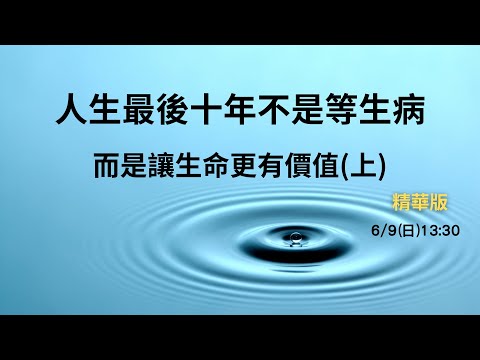 人生最後十年不是等生病

而是讓生命更有價值(上)

精華版

6/9(日)13:30